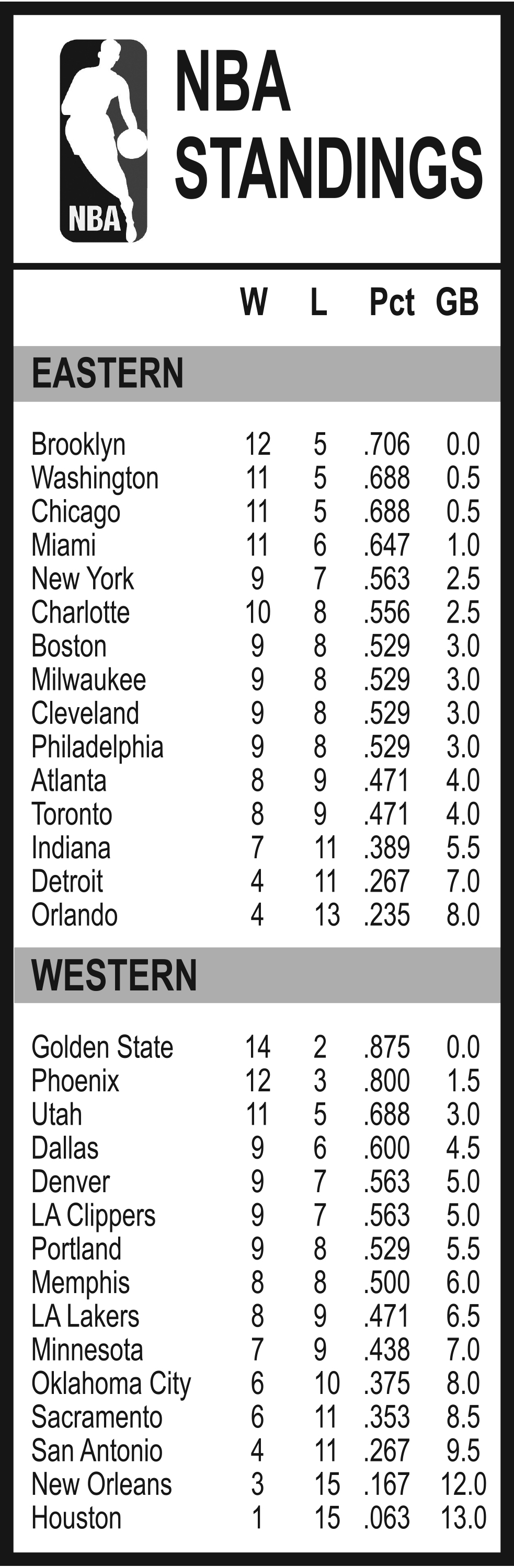 NBA

NBA STANDINGS

| | W | L | Pct | GB |
|---|---|---|---|---|
| EASTERN | | | | |
| Brooklyn | 12 | 5 | .706 | 0.0 |
| Washington | 11 | 5 | .688 | 0.5 |
| Chicago | 11 | 5 | .688 | 0.5 |
| Miami | 11 | 6 | .647 | 1.0 |
| New York | 9 | 7 | .563 | 2.5 |
| Charlotte | 10 | 8 | .556 | 2.5 |
| Boston | 9 | 8 | .529 | 3.0 |
| Milwaukee | 9 | 8 | .529 | 3.0 |
| Cleveland | 9 | 8 | .529 | 3.0 |
| Philadelphia | 9 | 8 | .529 | 3.0 |
| Atlanta | 8 | 9 | .471 | 4.0 |
| Toronto | 8 | 9 | .471 | 4.0 |
| Indiana | 7 | 11 | .389 | 5.5 |
| Detroit | 4 | 11 | .267 | 7.0 |
| Orlando | 4 | 13 | .235 | 8.0 |
| WESTERN | | | | |
| Golden State | 14 | 2 | .875 | 0.0 |
| Phoenix | 12 | 3 | .800 | 1.5 |
| Utah | 11 | 5 | .688 | 3.0 |
| Dallas | 9 | 6 | .600 | 4.5 |
| Denver | 9 | 7 | .563 | 5.0 |
| LA Clippers | 9 | 7 | .563 | 5.0 |
| Portland | 9 | 8 | .529 | 5.5 |
| Memphis | 8 | 8 | .500 | 6.0 |
| LA Lakers | 8 | 9 | .471 | 6.5 |
| Minnesota | 7 | 9 | .438 | 7.0 |
| Oklahoma City | 6 | 10 | .375 | 8.0 |
| Sacramento | 6 | 11 | .353 | 8.5 |
| San Antonio | 4 | 11 | .267 | 9.5 |
| New Orleans | 3 | 15 | .167 | 12.0 |
| Houston | 1 | 15 | .063 | 13.0 |